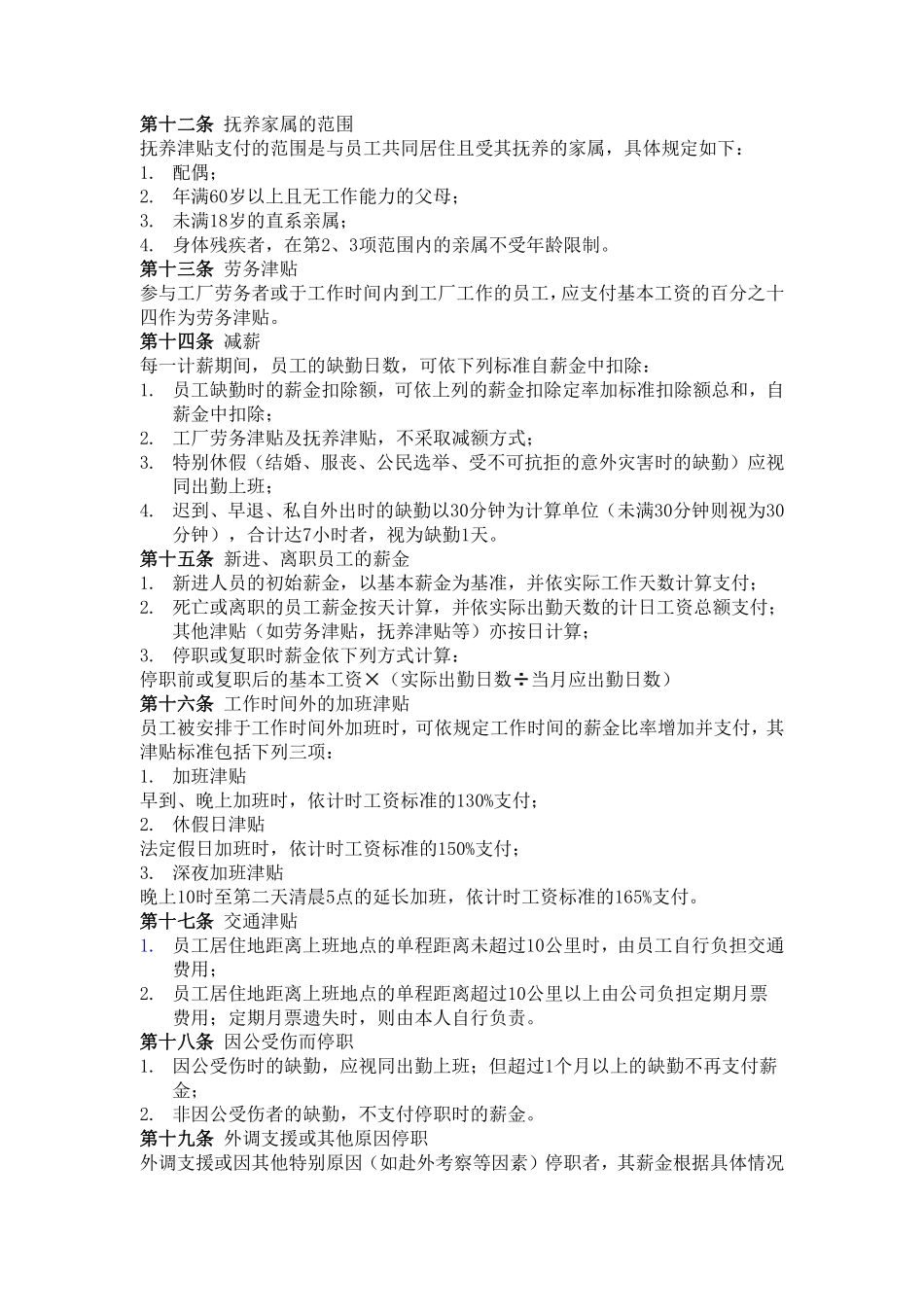 第十二条 抚养家属的范围
抚养津贴支付的范围是与员工共同居住且受其抚养的家属，具体规定如下：
1. 配偶；
2. 年满60岁以上且无工作能力的父母；
3. 未满18岁的直系亲属；
4. 身体残疾者，在第2、3项范围内的亲属不受年龄限制。
第十三条 劳务津贴
参与工厂劳务者或于工作时间内到工厂工作的员工，应支付基本工资的百分之十四作为劳务津贴。
第十四条 减薪
每一计薪期间，员工的缺勤日数，可依下列标准自薪金中扣除：
1. 员工缺勤时的薪金扣除额，可依上列的薪金扣除定率加标准扣除额总和，自薪金中扣除；
2. 工厂劳务津贴及抚养津贴，不采取减额方式；
3. 特别休假（结婚、服丧、公民选举、受不可抗拒的意外灾害时的缺勤）应视同出勤上班；
4. 迟到、早退、私自外出时的缺勤以30分钟为计算单位（未满30分钟则视为30分钟），合计达7小时者，视为缺勤1天。
第十五条 新进、离职员工的薪金
1. 新进人员的初始薪金，以基本薪金为基准，并依实际工作天数计算支付；
2. 死亡或离职的员工薪金按天计算，并依实际出勤天数的计日工资总额支付；其他津贴（如劳务津贴，抚养津贴等）亦按日计算；
3. 停职或复职时薪金依下列方式计算：
停职前或复职后的基本工资×（实际出勤日数÷当月应出勤日数）
第十六条 工作时间外的加班津贴
员工被安排于工作时间外加班时，可依规定工作时间的薪金比率增加并支付，其津贴标准包括下列三项：
1. 加班津贴
早到、晚上加班时，依计时工资标准的130%支付；
2. 休假日津贴
法定假日加班时，依计时工资标准的150%支付；
3. 深夜加班津贴
晚上10时至第二天清晨5点的延长加班，依计时工资标准的165%支付。
第十七条 交通津贴
1. 员工居住地距离上班地点的单程距离未超过10公里时，由员工自行负担交通费用；
2. 员工居住地距离上班地点的单程距离超过10公里以上由公司负担定期月票费用；定期月票遗失时，则由本人自行负责。
第十八条 因公受伤而停职
1. 因公受伤时的缺勤，应视同出勤上班；但超过1个月以上的缺勤不再支付薪金；
2. 非因公受伤者的缺勤，不支付停职时的薪金。
第十九条 外调支援或其他原因停职
外调支援或因其他特别原因（如赴外考察等因素）停职者，其薪金根据具体情况